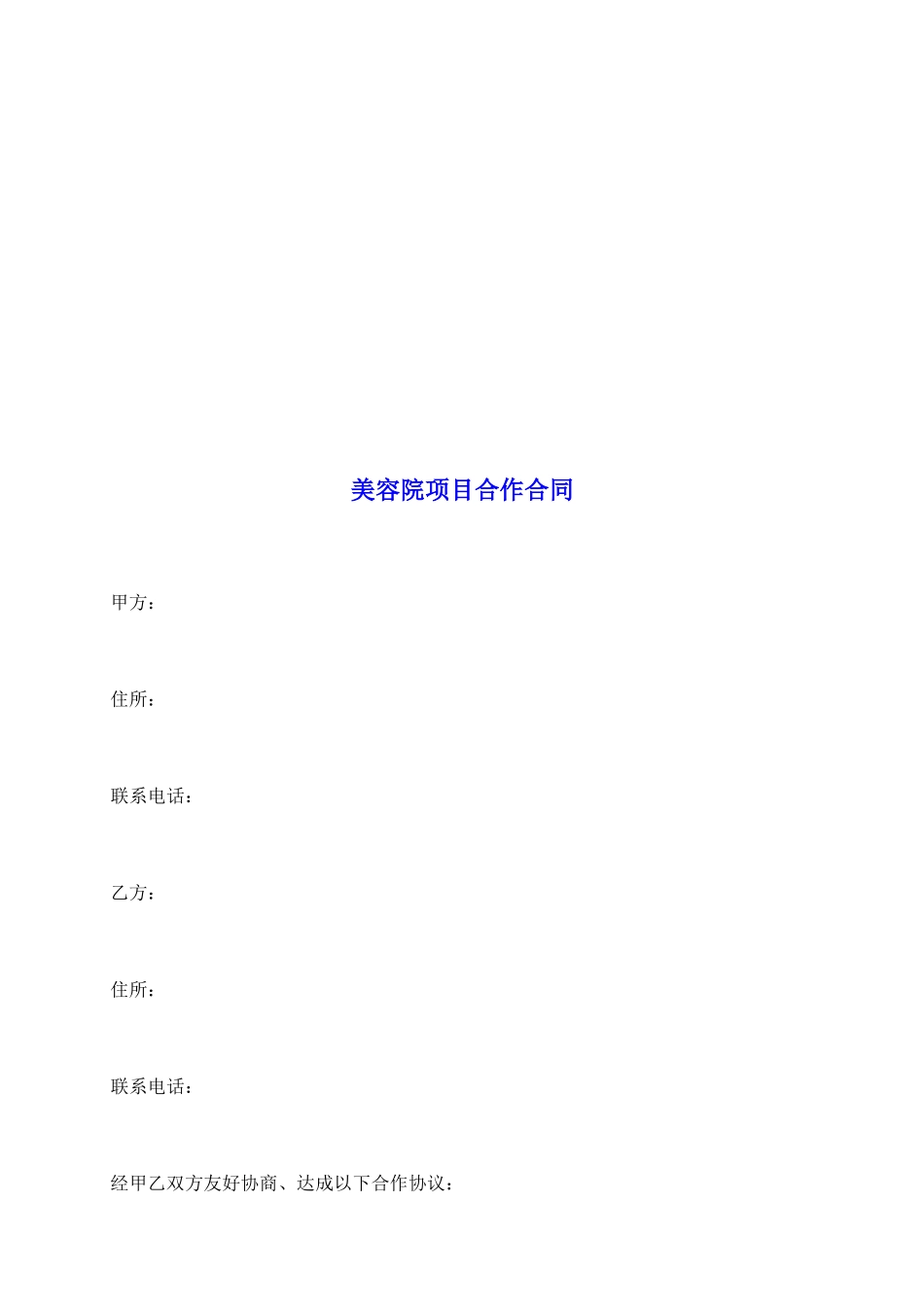 美容院项目合作合同

甲方：

住所：

联系电话：

乙方：

住所：

联系电话：

经甲乙双方友好协商、达成以下合作协议：